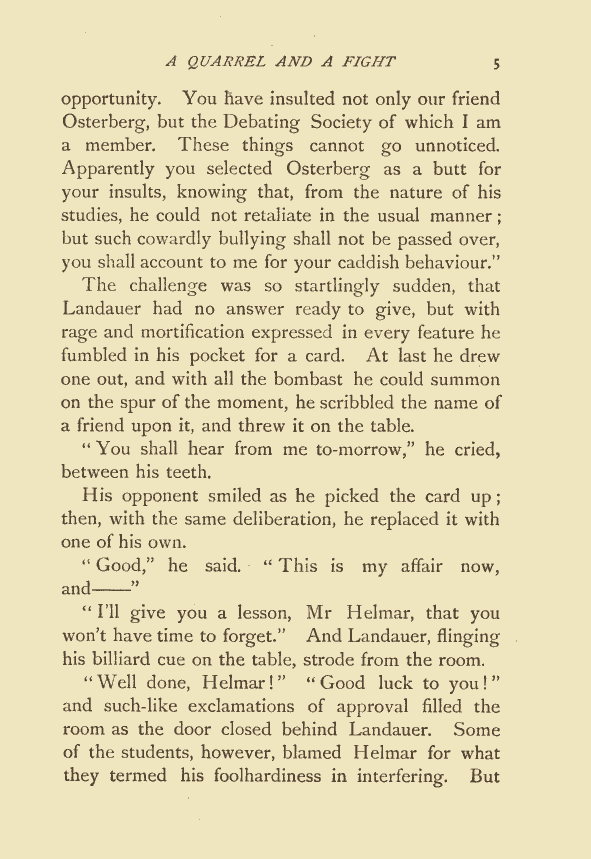 A QUARREL AND A FIGHT 5

opportunity. You have insulted not only our friend Osterberg, but the Debating Society of which I am a member. These things cannot go unnoticed. Apparently you selected Osterberg as a butt for your insults, knowing that, from the nature of his studies, he could not retaliate in the usual manner; but such cowardly bullying shall not be passed over, you shall account to me for your caddish behaviour."

The challenge was so startlingly sudden, that Landauer had no answer ready to give, but with rage and mortification expressed in every feature he fumbled in his pocket for a card. At last he drew one out, and with all the bombast he could summon on the spur of the moment, he scribbled the name of a friend upon it, and threw it on the table.

"You shall hear from me to-morrow," he cried, between his teeth.

His opponent smiled as he picked the card up; then, with the same deliberation, he replaced it with one of his own.

"Good," he said. "This is my affair now, and——"

"I'll give you a lesson, Mr Helmar, that you won't have time to forget." And Landauer, flinging his billiard cue on the table, strode from the room.

"Well done, Helmar!" "Good luck to you!" and such-like exclamations of approval filled the room as the door closed behind Landauer. Some of the students, however, blamed Helmar for what they termed his foolhardiness in interfering. But